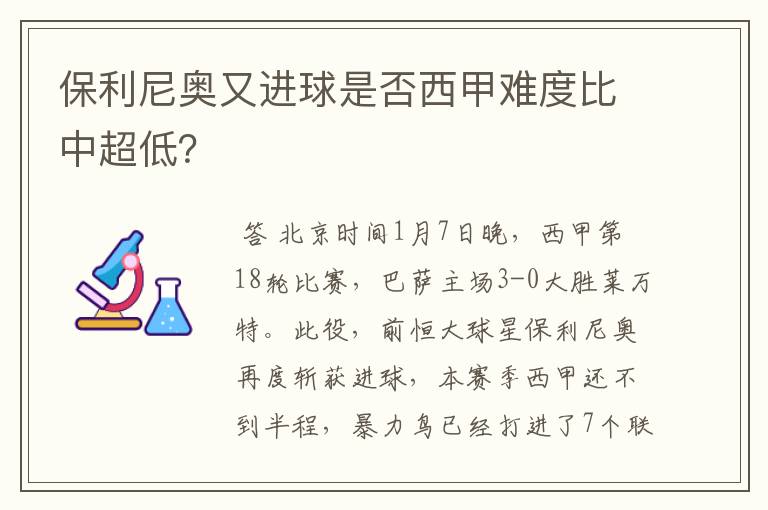 保利尼奥又进球是否西甲难度比中超低?

答 北京时间1月7日晚，西甲第18轮比赛，巴萨主场3-0大胜莱万特。此役，前恒大球星保利尼奥再度斩获进球，本赛季西甲还不到半程，暴力鸟已经打进了7个联